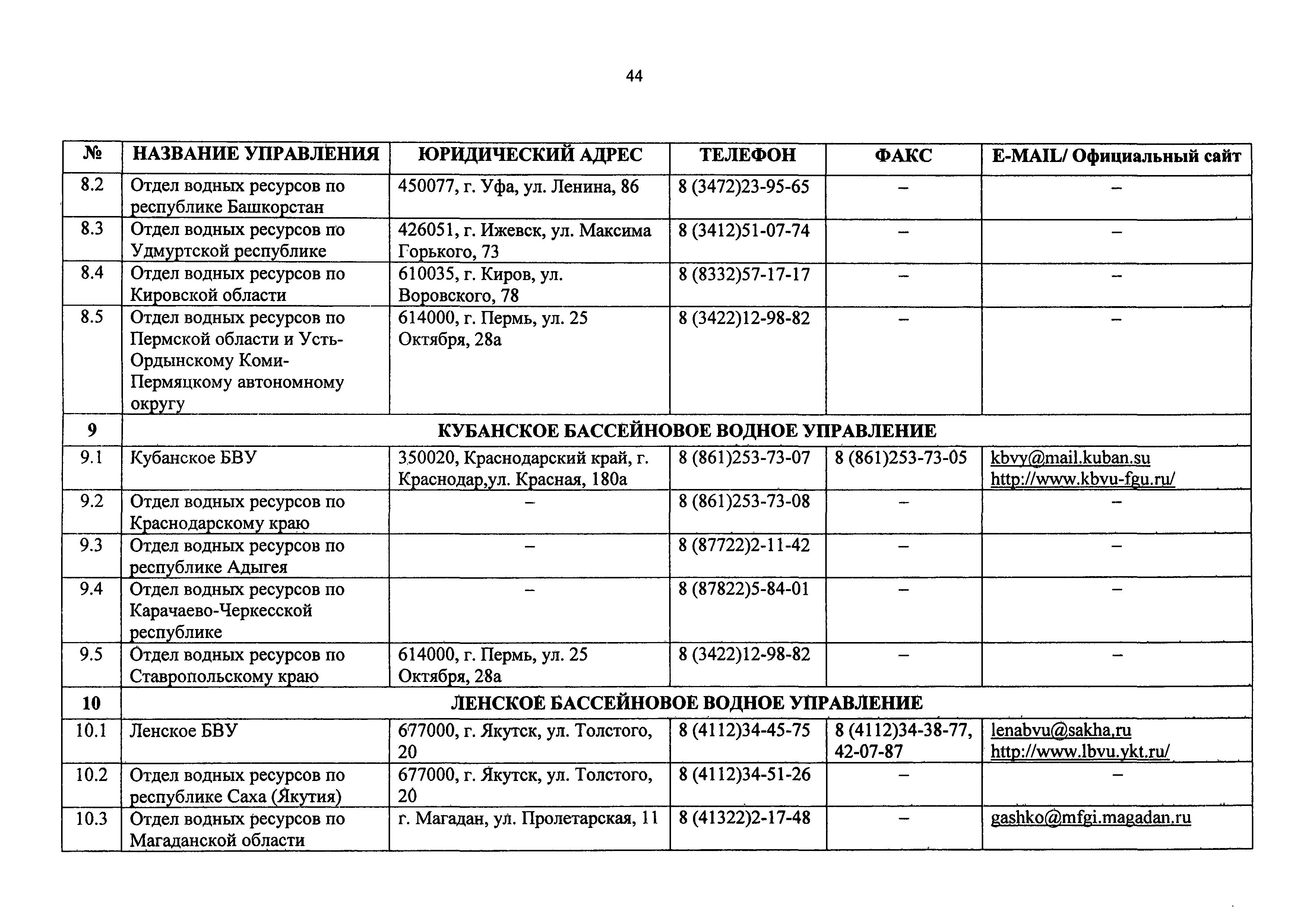 44

| № | НАЗВАНИЕ УПРАВЛЕНИЯ | ЮРИДИЧЕСКИЙ АДРЕС | ТЕЛЕФОН | ФАКС | E-MAIL/ Официальный сайт |
|---|---|---|---|---|---|
| 8.2 | Отдел водных ресурсов по республике Башкорстан | 450077, г. Уфа, ул. Ленина, 86 | 8 (3472)23-95-65 | – | – |
| 8.3 | Отдел водных ресурсов по Удмуртской республике | 426051, г. Ижевск, ул. Максима Горького, 73 | 8 (3412)51-07-74 | – | – |
| 8.4 | Отдел водных ресурсов по Кировской области | 610035, г. Киров, ул. Воровского, 78 | 8 (8332)57-17-17 | – | – |
| 8.5 | Отдел водных ресурсов по Пермской области и Усть-Ордынскому Коми-Пермяцкому автономному округу | 614000, г. Пермь, ул. 25 Октября, 28а | 8 (3422)12-98-82 | – | – |
| 9 | КУБАНСКОЕ БАССЕЙНОВОЕ ВОДНОЕ УПРАВЛЕНИЕ | | | | |
| 9.1 | Кубанское БВУ | 350020, Краснодарский край, г. Краснодар,ул. Красная, 180а | 8 (861)253-73-07 | 8 (861)253-73-05 | kbvy@mail.kuban.su http://www.kbvu-fgu.ru/ |
| 9.2 | Отдел водных ресурсов по Краснодарскому краю | – | 8 (861)253-73-08 | – | – |
| 9.3 | Отдел водных ресурсов по республике Адыгея | – | 8 (87722)2-11-42 | – | – |
| 9.4 | Отдел водных ресурсов по Карачаево-Черкесской республике | – | 8 (87822)5-84-01 | – | – |
| 9.5 | Отдел водных ресурсов по Ставропольскому краю | 614000, г. Пермь, ул. 25 Октября, 28а | 8 (3422)12-98-82 | – | – |
| 10 | ЛЕНСКОЕ БАССЕЙНОВОЕ ВОДНОЕ УПРАВЛЕНИЕ | | | | |
| 10.1 | Ленское БВУ | 677000, г. Якутск, ул. Толстого, 20 | 8 (4112)34-45-75 | 8 (4112)34-38-77, 42-07-87 | lenabvu@sakha.ru http://www.lbvu.ykt.ru/ |
| 10.2 | Отдел водных ресурсов по республике Саха (Якутия) | 677000, г. Якутск, ул. Толстого, 20 | 8 (4112)34-51-26 | – | – |
| 10.3 | Отдел водных ресурсов по Магаданской области | г. Магадан, ул. Пролетарская, 11 | 8 (41322)2-17-48 | – | gashko@mfgi.magadan.ru |